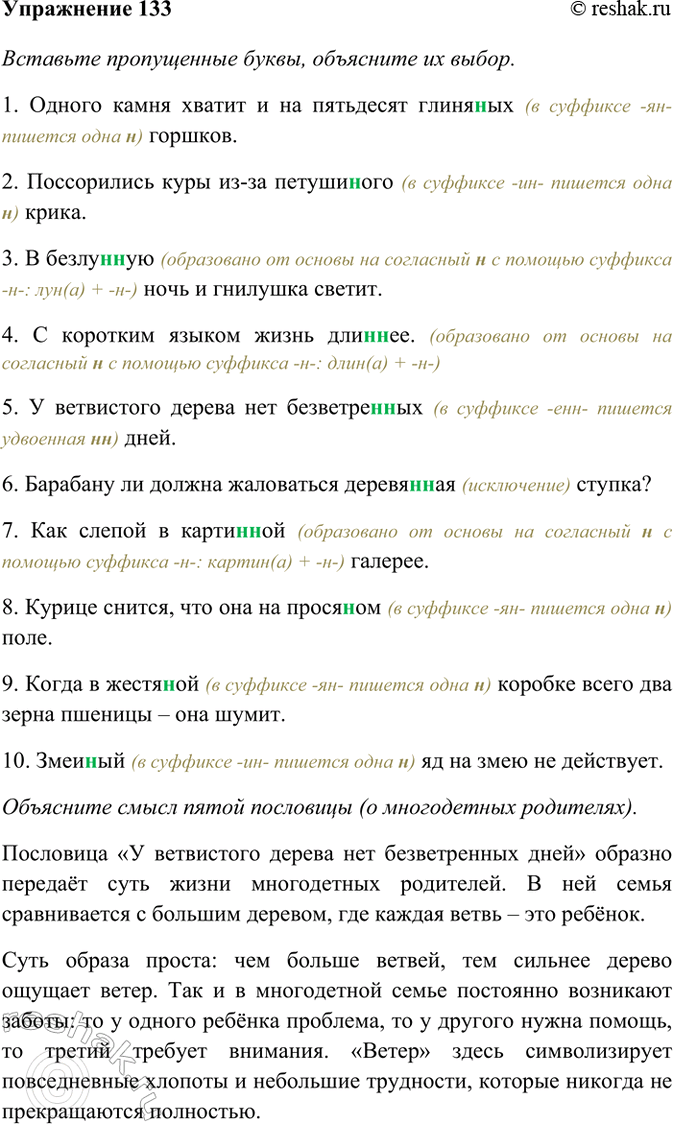 Упражнение 133
© reshak.ru

Вставьте пропущенные буквы, объясните их выбор.

1. Одного камня хватит и на пятьдесят глиняных (в суффиксе -ян- пишется одна н) горшков.

2. Поссорились куры из-за петушиного (в суффиксе -ин- пишется одна н) крика.

3. В безлунную (образовано от основы на согласный н с помощью суффикса -н-: лун(а) + -н-) ночь и гнилушка светит.

4. С коротким языком жизнь длиннее. (образовано от основы на согласный н с помощью суффикса -н-: длин(а) + -н-)

5. У ветвистого дерева нет безветренных (в суффиксе -енн- пишется удвоенная нн) дней.

6. Барабану ли должна жаловаться деревянная (исключение) ступка?

7. Как слепой в картинной (образовано от основы на согласный н с помощью суффикса -н-: картин(а) + -н-) галерее.

8. Курице снится, что она на просяном (в суффиксе -ян- пишется одна н) поле.

9. Когда в жестяной (в суффиксе -ян- пишется одна н) коробке всего два зерна пшеницы – она шумит.

10. Змеиный (в суффиксе -ин- пишется одна н) яд на змею не действует.

Объясните смысл пятой пословицы (о многодетных родителях).

Пословица «У ветвистого дерева нет безветренных дней» образно передаёт суть жизни многодетных родителей. В ней семья сравнивается с большим деревом, где каждая ветвь – это ребёнок.

Суть образа проста: чем больше ветвей, тем сильнее дерево ощущает ветер. Так и в многодетной семье постоянно возникают заботы: то у одного ребёнка проблема, то у другого нужна помощь, то третий требует внимания. «Ветер» здесь символизирует повседневные хлопоты и небольшие трудности, которые никогда не прекращаются полностью.